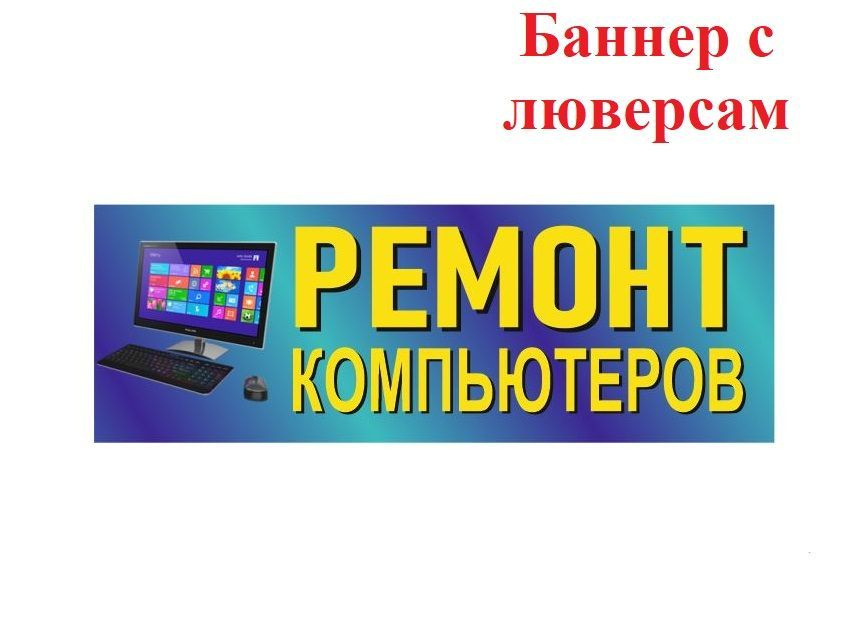 Баннер с люверсам

РЕМОНТ КОМПЬЮТЕРОВ